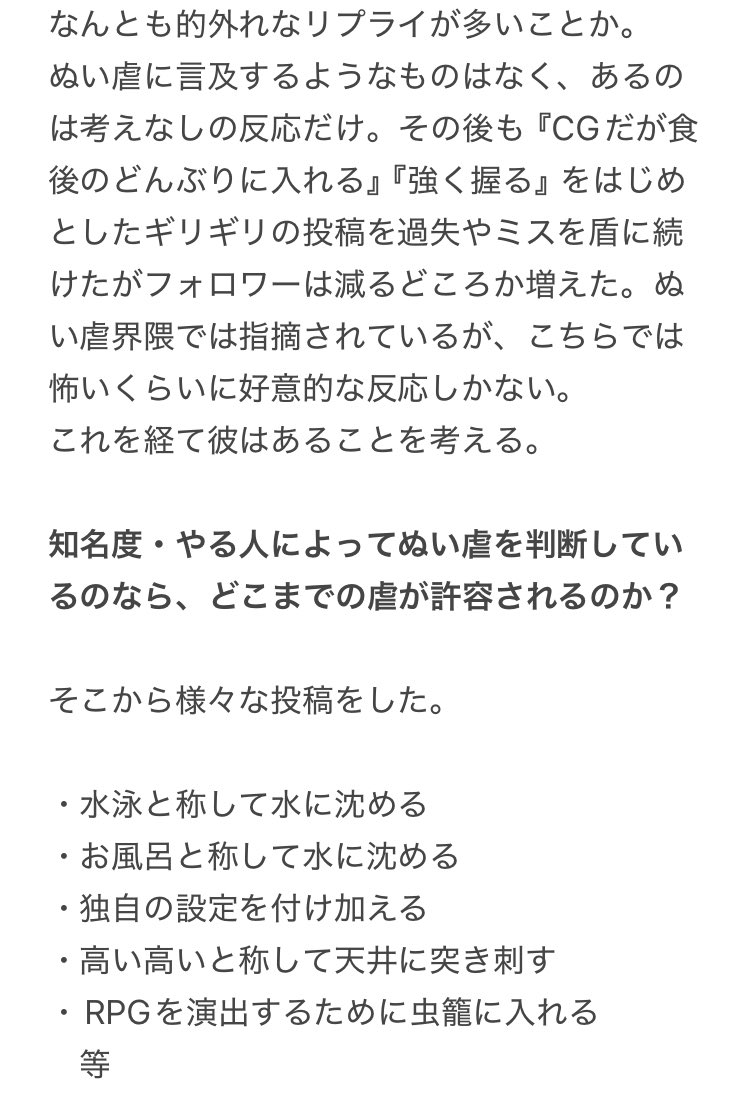 なんとも的外れなリプライが多いことか。
ぬい虐に言及するようなものはなく、あるのは考えなしの反応だけ。その後も『CGだが食後のどんぶりに入れる』『強く握る』をはじめとしたギリギリの投稿を過失やミスを盾に続けたがフォロワーは減るどころか増えた。ぬい虐界隈では指摘されているが、こちらでは怖いくらいに好意的な反応しかない。
これを経て彼はあることを考える。

知名度・やる人によってぬい虐を判断しているのなら、どこまでの虐が許容されるのか？

そこから様々な投稿をした。

・水泳と称して水に沈める
・お風呂と称して水に沈める
・独自の設定を付け加える
・高い高いと称して天井に突き刺す
・RPGを演出するために虫籠に入れる
等